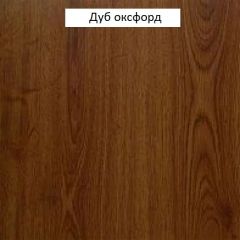 Дуб оксфорд